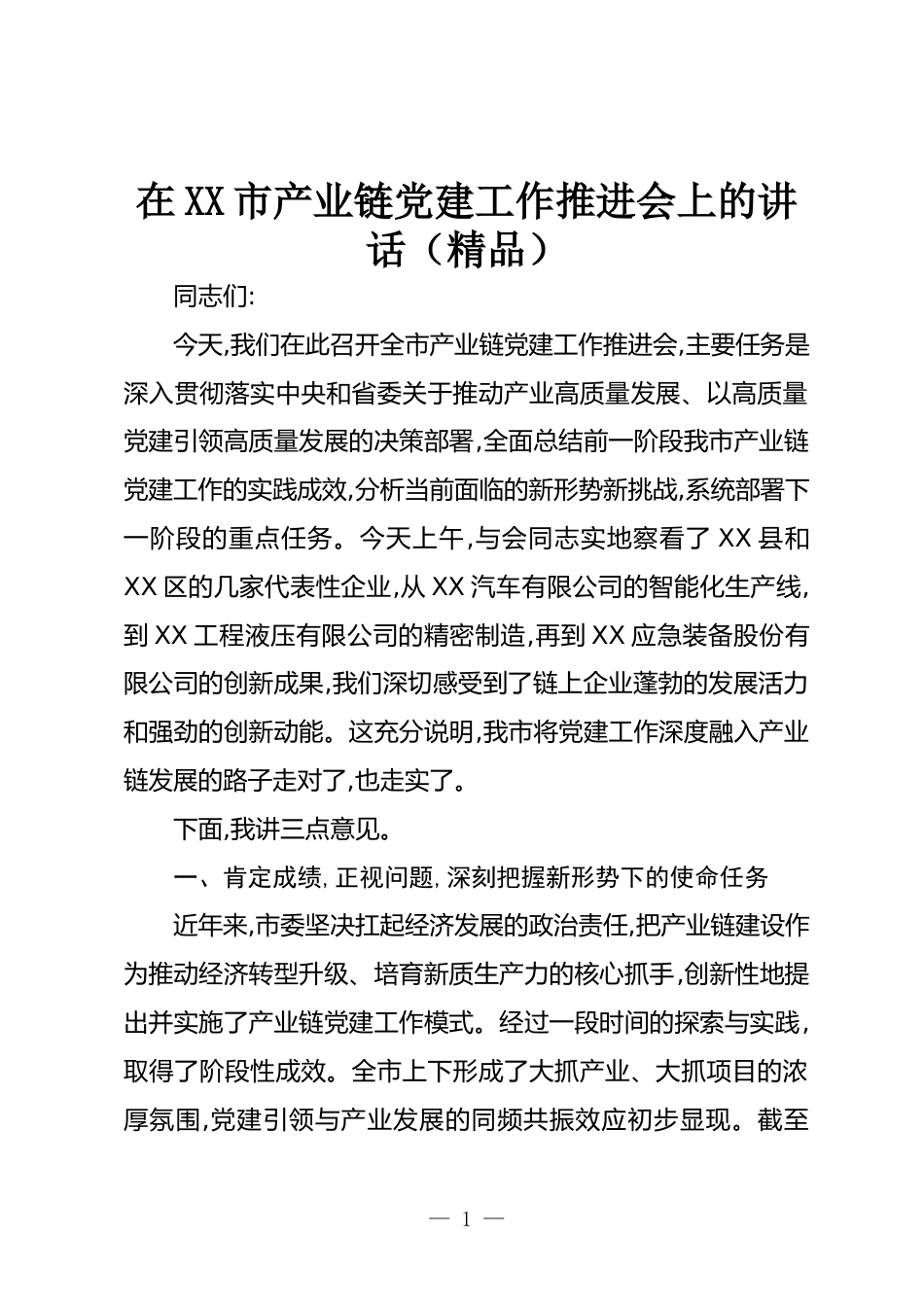 在XX市产业链党建工作推进会上的讲话（精品）

同志们:

今天,我们在此召开全市产业链党建工作推进会,主要任务是深入贯彻落实中央和省委关于推动产业高质量发展、以高质量党建引领高质量发展的决策部署,全面总结前一阶段我市产业链党建工作的实践成效,分析当前面临的新形势新挑战,系统部署下一阶段的重点任务。今天上午,与会同志实地察看了XX县和XX区的几家代表性企业,从XX汽车有限公司的智能化生产线,到XX工程液压有限公司的精密制造,再到XX应急装备股份有限公司的创新成果,我们深切感受到了链上企业蓬勃的发展活力和强劲的创新动能。这充分说明,我市将党建工作深度融入产业链发展的路子走对了,也走实了。

下面,我讲三点意见。

一、肯定成绩,正视问题,深刻把握新形势下的使命任务

近年来,市委坚决扛起经济发展的政治责任,把产业链建设作为推动经济转型升级、培育新质生产力的核心抓手,创新性地提出并实施了产业链党建工作模式。经过一段时间的探索与实践,取得了阶段性成效。全市上下形成了大抓产业、大抓项目的浓厚氛围,党建引领与产业发展的同频共振效应初步显现。截至

— 1 —